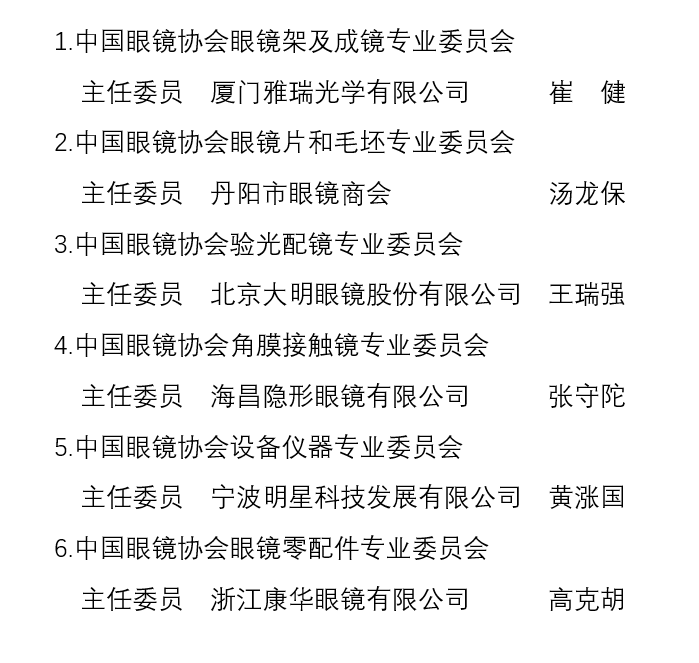 1.中国眼镜协会眼镜架及成镜专业委员会

主任委员　厦门雅瑞光学有限公司　崔　健

2.中国眼镜协会眼镜片和毛坯专业委员会

主任委员　丹阳市眼镜商会　汤龙保

3.中国眼镜协会验光配镜专业委员会

主任委员　北京大明眼镜股份有限公司　王瑞强

4.中国眼镜协会角膜接触镜专业委员会

主任委员　海昌隐形眼镜有限公司　张守陀

5.中国眼镜协会设备仪器专业委员会

主任委员　宁波明星科技发展有限公司　黄涨国

6.中国眼镜协会眼镜零配件专业委员会

主任委员　浙江康华眼镜有限公司　高克胡